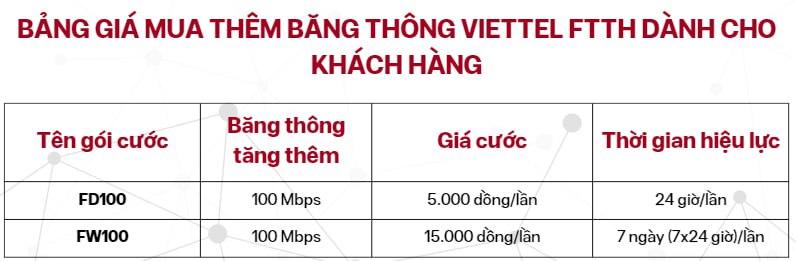 BẢNG GIÁ MUA THÊM BĂNG THÔNG VIETTEL FTTH DÀNH CHO KHÁCH HÀNG

| Tên gói cước | Băng thông tăng thêm | Giá cước | Thời gian hiệu lực |
|---|---|---|---|
| FD100 | 100 Mbps | 5.000 đồng/lần | 24 giờ/lần |
| FW100 | 100 Mbps | 15.000 đồng/lần | 7 ngày (7x24 giờ)/lần |